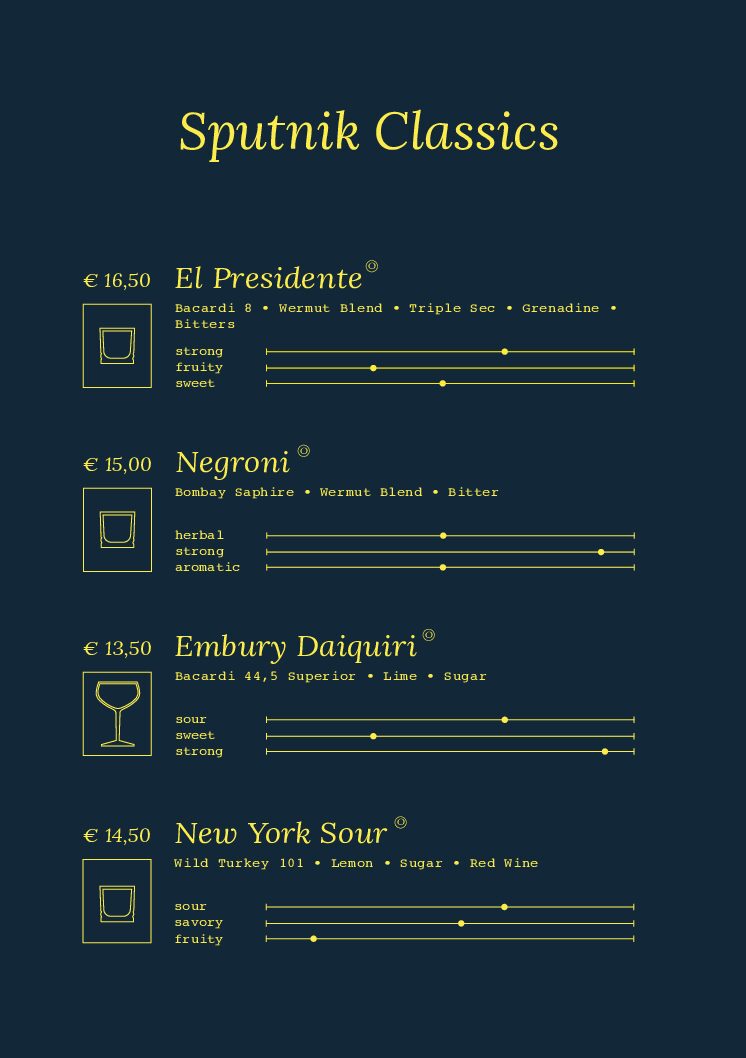 Sputnik Classics

€ 16,50 El Presidente

Bacardi 8 • Wermut Blend • Triple Sec • Grenadine • Bitters

strong
fruity
sweet

€ 15,00 Negroni

Bombay Saphire • Wermut Blend • Bitter

herbal
strong
aromatic

€ 13,50 Embury Daiquiri

Bacardi 44,5 Superior • Lime • Sugar

sour
sweet
strong

€ 14,50 New York Sour

Wild Turkey 101 • Lemon • Sugar • Red Wine

sour
savory
fruity